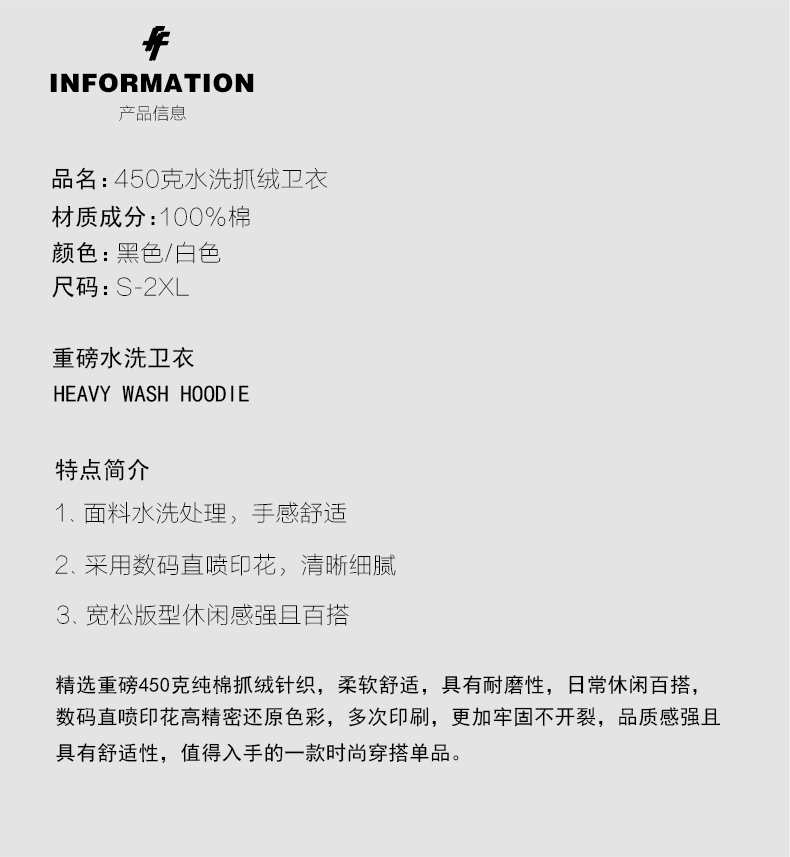 INFORMATION
产品信息

品名:450克水洗抓绒卫衣
材质成分:100%棉
颜色:黑色/白色
尺码:S-2XL

重磅水洗卫衣
HEAVY WASH HOODIE

特点简介
1、面料水洗处理，手感舒适
2、采用数码直喷印花，清晰细腻
3、宽松版型休闲感强且百搭

精选重磅450克纯棉抓绒针织，柔软舒适，具有耐磨性，日常休闲百搭，数码直喷印花高精密还原色彩，多次印刷，更加牢固不开裂，品质感强且具有舒适性，值得入手的一款时尚穿搭单品。